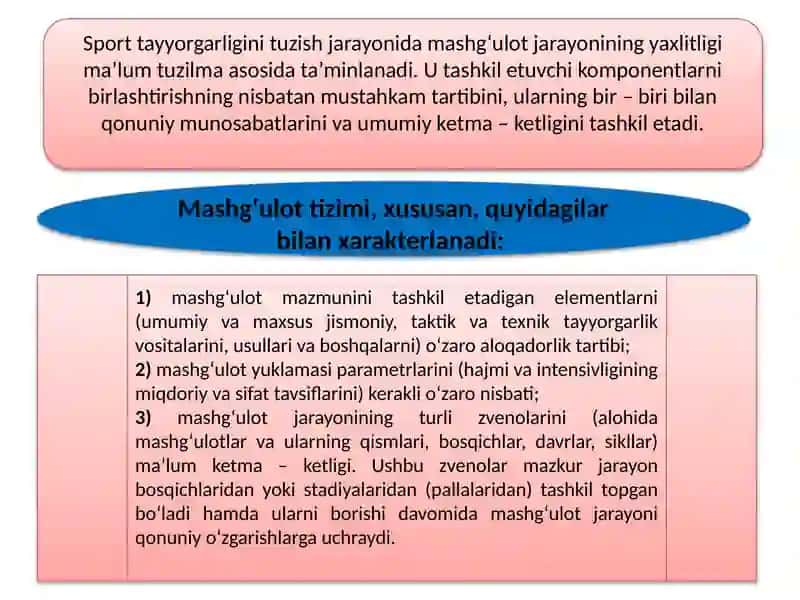 Sport tayyorgarligini tuzish jarayonida mashgʻulot jarayonining yaxlitligi maʼlum tuzilma asosida taʼminlanadi. U tashkil etuvchi komponentlarni birlashtirishning nisbatan mustahkam tartibini, ularning bir – biri bilan qonuniy munosabatlarini va umumiy ketma – ketligini tashkil etadi.

Mashgʻulot tizimi, xususan, quyidagilar bilan xarakterlanadi:

1) mashgʻulot mazmunini tashkil etadigan elementlarni (umumiy va maxsus jismoniy, taktik va texnik tayyorgarlik vositalarini, usullari va boshqalarni) oʻzaro aloqadorlik tartibi;
2) mashgʻulot yuklamasi parametrlarini (hajmi va intensivligining miqdoriy va sifat tavsiflarini) kerakli oʻzaro nisbati;
3) mashgʻulot jarayonining turli zvenolarini (alohida mashgʻulotlar va ularning qismlari, bosqichlar, davrlar, sikllar) maʼlum ketma – ketligi. Ushbu zvenolar mazkur jarayon bosqichlaridan yoki stadiyalaridan (pallalaridan) tashkil topgan boʻladi hamda ularni borishi davomida mashgʻulot jarayoni qonuniy oʻzgarishlarga uchraydi.